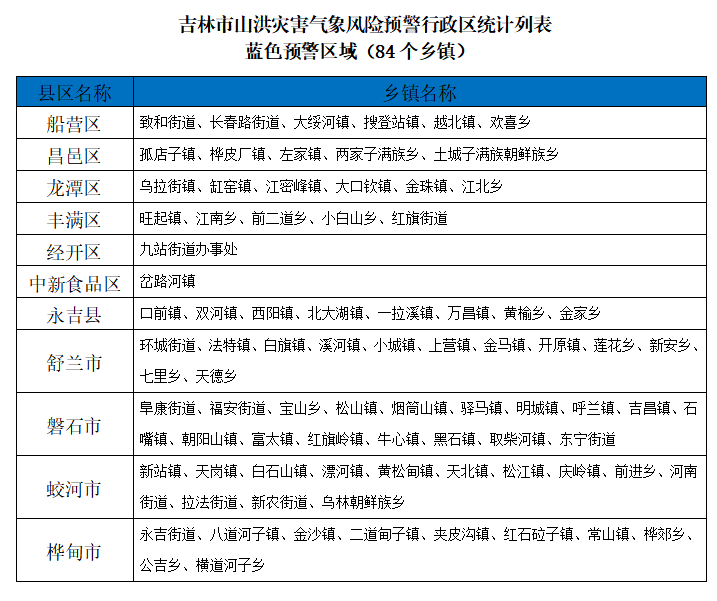 吉林市山洪灾害气象风险预警行政区统计列表
蓝色预警区域（84 个乡镇）

| 县区名称 | 乡镇名称 |
|---|---|
| 船营区 | 致和街道、长春路街道、大绥河镇、搜登站镇、越北镇、欢喜乡 |
| 昌邑区 | 孤店子镇、桦皮厂镇、左家镇、两家子满族乡、土城子满族朝鲜族乡 |
| 龙潭区 | 乌拉街镇、缸窑镇、江密峰镇、大口钦镇、金珠镇、江北乡 |
| 丰满区 | 旺起镇、江南乡、前二道乡、小白山乡、红旗街道 |
| 经开区 | 九站街道办事处 |
| 中新食品区 | 岔路河镇 |
| 永吉县 | 口前镇、双河镇、西阳镇、北大湖镇、一拉溪镇、万昌镇、黄榆乡、金家乡 |
| 舒兰市 | 环城街道、法特镇、白旗镇、溪河镇、小城镇、上营镇、金马镇、开原镇、莲花乡、新安乡、七里乡、天德乡 |
| 磐石市 | 阜康街道、福安街道、宝山乡、松山镇、烟筒山镇、驿马镇、明城镇、呼兰镇、吉昌镇、石嘴镇、朝阳山镇、富太镇、红旗岭镇、牛心镇、黑石镇、取柴河镇、东宁街道 |
| 蛟河市 | 新站镇、天岗镇、白石山镇、漂河镇、黄松甸镇、天北镇、松江镇、庆岭镇、前进乡、河南街道、拉法街道、新农街道、乌林朝鲜族乡 |
| 桦甸市 | 永吉街道、八道河子镇、金沙镇、二道甸子镇、夹皮沟镇、红石砬子镇、常山镇、桦郊乡、公吉乡、横道河子乡 |